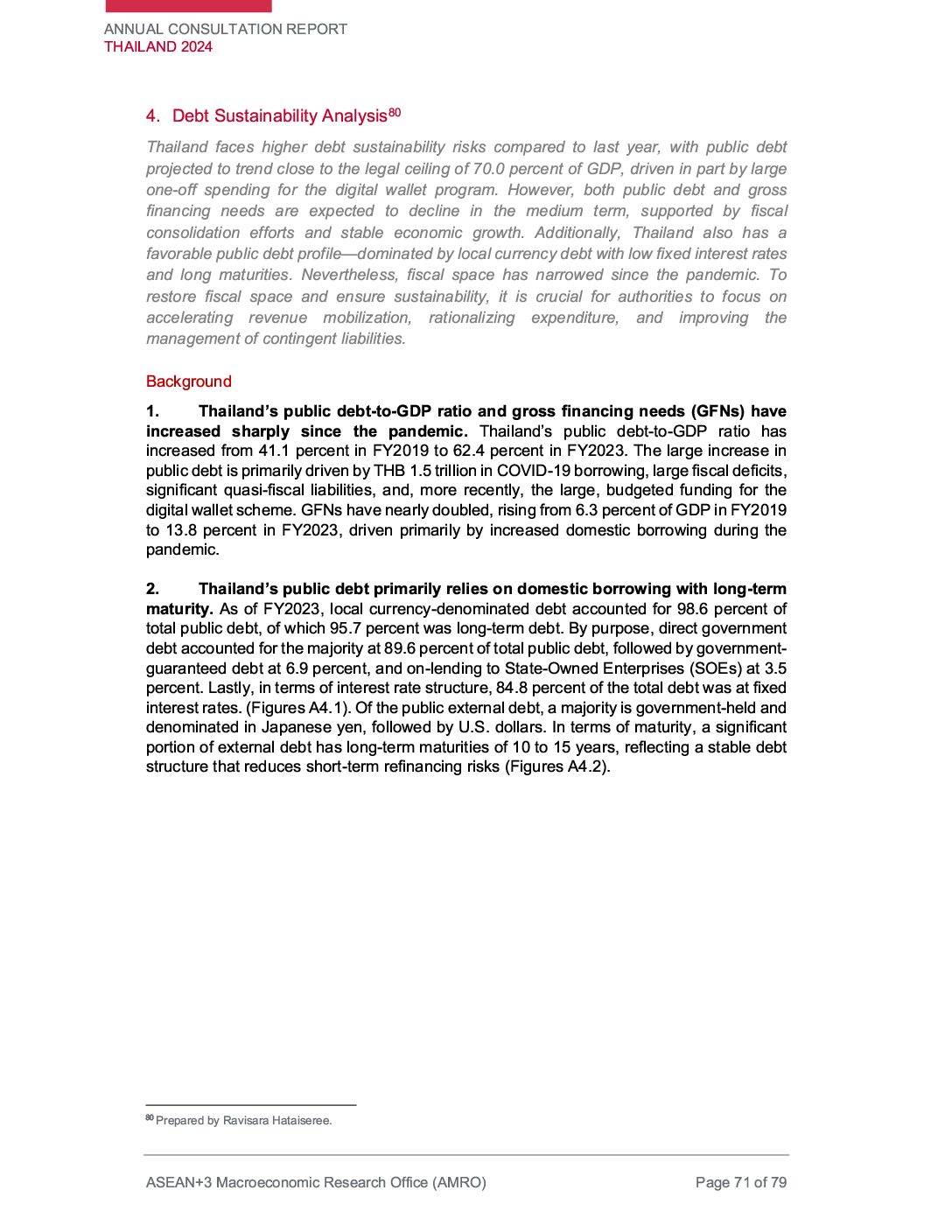 ANNUAL CONSULTATION REPORT
THAILAND 2024

4. Debt Sustainability Analysis$^{80}$

Thailand faces higher debt sustainability risks compared to last year, with public debt projected to trend close to the legal ceiling of 70.0 percent of GDP, driven in part by large one-off spending for the digital wallet program. However, both public debt and gross financing needs are expected to decline in the medium term, supported by fiscal consolidation efforts and stable economic growth. Additionally, Thailand also has a favorable public debt profile—dominated by local currency debt with low fixed interest rates and long maturities. Nevertheless, fiscal space has narrowed since the pandemic. To restore fiscal space and ensure sustainability, it is crucial for authorities to focus on accelerating revenue mobilization, rationalizing expenditure, and improving the management of contingent liabilities.

Background

1. Thailand's public debt-to-GDP ratio and gross financing needs (GFNs) have increased sharply since the pandemic. Thailand's public debt-to-GDP ratio has increased from 41.1 percent in FY2019 to 62.4 percent in FY2023. The large increase in public debt is primarily driven by THB 1.5 trillion in COVID-19 borrowing, large fiscal deficits, significant quasi-fiscal liabilities, and, more recently, the large, budgeted funding for the digital wallet scheme. GFNs have nearly doubled, rising from 6.3 percent of GDP in FY2019 to 13.8 percent in FY2023, driven primarily by increased domestic borrowing during the pandemic.

2. Thailand's public debt primarily relies on domestic borrowing with long-term maturity. As of FY2023, local currency-denominated debt accounted for 98.6 percent of total public debt, of which 95.7 percent was long-term debt. By purpose, direct government debt accounted for the majority at 89.6 percent of total public debt, followed by government-guaranteed debt at 6.9 percent, and on-lending to State-Owned Enterprises (SOEs) at 3.5 percent. Lastly, in terms of interest rate structure, 84.8 percent of the total debt was at fixed interest rates. (Figures A4.1). Of the public external debt, a majority is government-held and denominated in Japanese yen, followed by U.S. dollars. In terms of maturity, a significant portion of external debt has long-term maturities of 10 to 15 years, reflecting a stable debt structure that reduces short-term refinancing risks (Figures A4.2).

$^{80}$ Prepared by Ravisara Hataiseree.

ASEAN+3 Macroeconomic Research Office (AMRO) Page 71 of 79